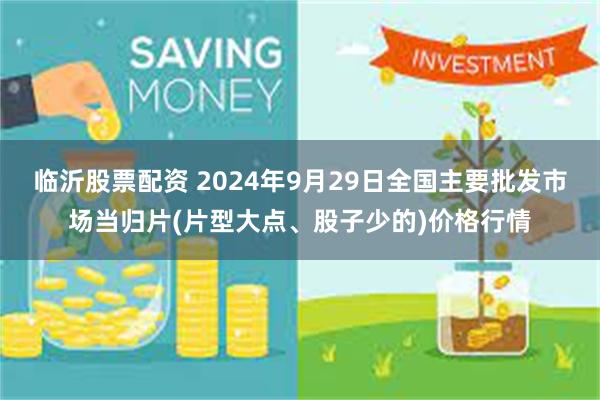 SAVING MONEY

INVESTMENT

临沂股票配资 2024年9月29日全国主要批发市场当归片(片型大点、股子少的)价格行情